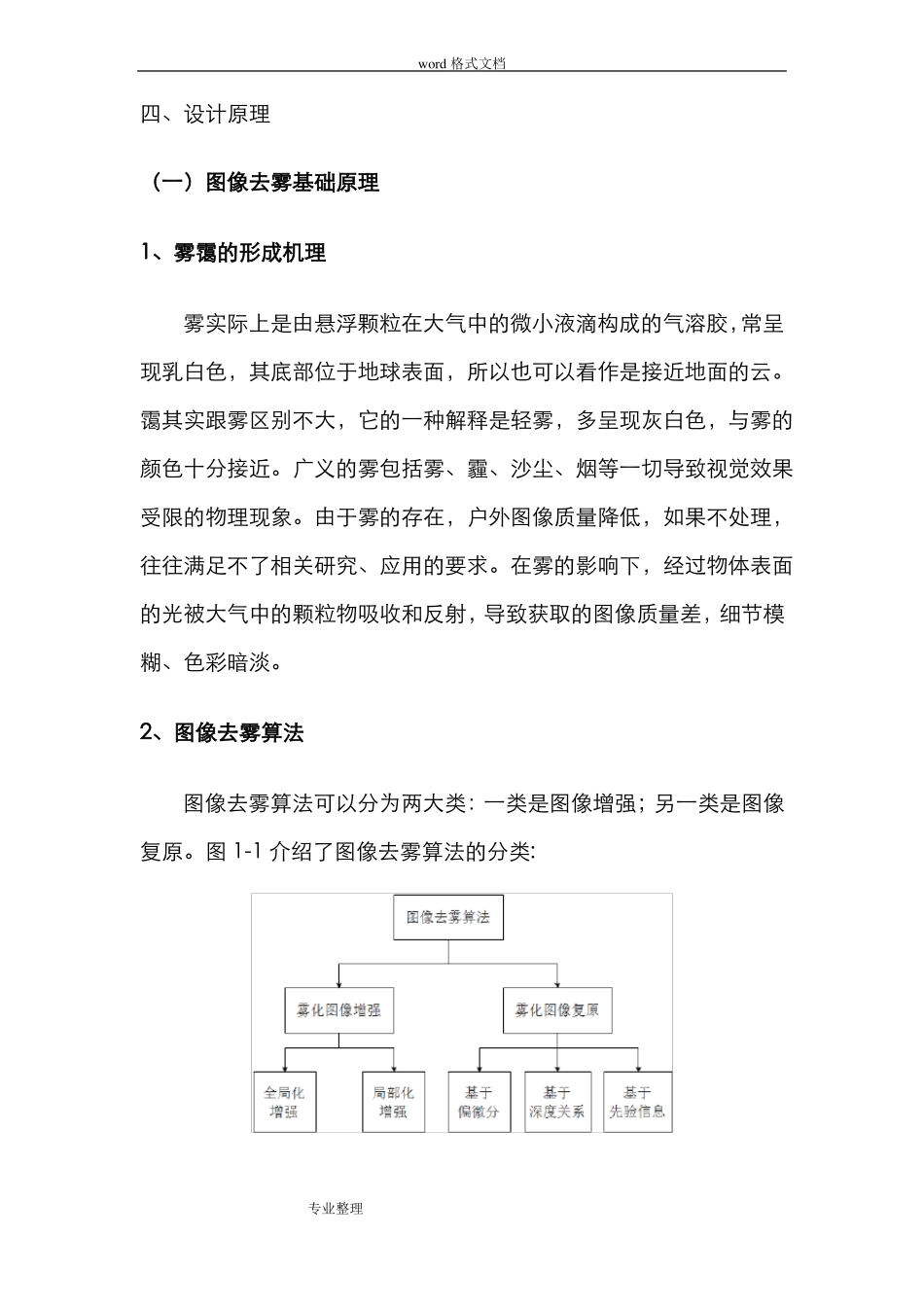 word 格式文档

四、设计原理

（一）图像去雾基础原理

1、雾霭的形成机理

雾实际上是由悬浮颗粒在大气中的微小液滴构成的气溶胶，常呈现乳白色，其底部位于地球表面，所以也可以看作是接近地面的云。霭其实跟雾区别不大，它的一种解释是轻雾，多呈现灰白色，与雾的颜色十分接近。广义的雾包括雾、霾、沙尘、烟等一切导致视觉效果受限的物理现象。由于雾的存在，户外图像质量降低，如果不处理，往往满足不了相关研究、应用的要求。在雾的影响下，经过物体表面的光被大气中的颗粒物吸收和反射，导致获取的图像质量差，细节模糊、色彩暗淡。

2、图像去雾算法

图像去雾算法可以分为两大类：一类是图像增强；另一类是图像复原。图 1-1 介绍了图像去雾算法的分类：

图像去雾算法

雾化图像增强

雾化图像复原

全局化增强

局部化增强

基于偏微分

基于深度关系

基于先验信息

专业整理